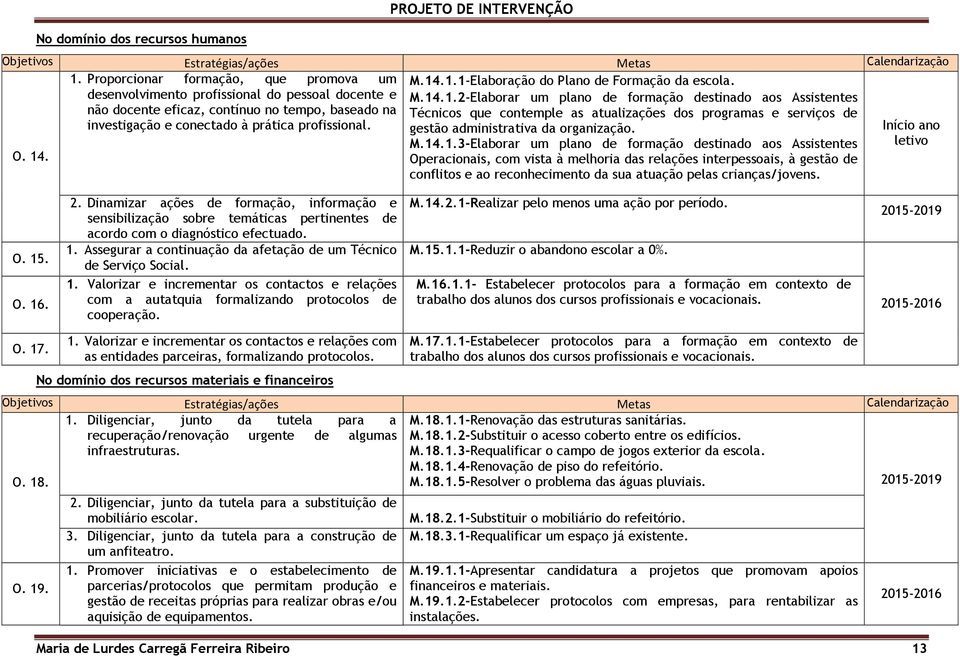 PROJETO DE INTERVENÇÃO

No domínio dos recursos humanos

| Objetivos | Estratégias/ações | Metas | Calendarização |
|---|---|---|---|
| O. 14. | 1. Proporcionar formação, que promova um desenvolvimento profissional do pessoal docente e não docente eficaz, contínuo no tempo, baseado na investigação e conectado à prática profissional. | M.14.1.1-Elaboração do Plano de Formação da escola. M.14.1.2-Elaborar um plano de formação destinado aos Assistentes Técnicos que contemple as atualizações dos programas e serviços de gestão administrativa da organização. M.14.1.3-Elaborar um plano de formação destinado aos Assistentes Operacionais, com vista à melhoria das relações interpessoais, à gestão de conflitos e ao reconhecimento da sua atuação pelas crianças/jovens. | Início ano letivo |
| | 2. Dinamizar ações de formação, informação e sensibilização sobre temáticas pertinentes de acordo com o diagnóstico efectuado. | M.14.2.1-Realizar pelo menos uma ação por período. | 2015-2019 |
| O. 15. | 1. Assegurar a continuação da afetação de um Técnico de Serviço Social. | M.15.1.1-Reduzir o abandono escolar a 0%. | |
| O. 16. | 1. Valorizar e incrementar os contactos e relações com a autatquia formalizando protocolos de cooperação. | M.16.1.1- Estabelecer protocolos para a formação em contexto de trabalho dos alunos dos cursos profissionais e vocacionais. | 2015-2016 |
| O. 17. | 1. Valorizar e incrementar os contactos e relações com as entidades parceiras, formalizando protocolos. | M.17.1.1-Estabelecer protocolos para a formação em contexto de trabalho dos alunos dos cursos profissionais e vocacionais. | |

No domínio dos recursos materiais e financeiros

| Objetivos | Estratégias/ações | Metas | Calendarização |
|---|---|---|---|
| O. 18. | 1. Diligenciar, junto da tutela para a recuperação/renovação urgente de algumas infraestruturas. | M.18.1.1-Renovação das estruturas sanitárias. M.18.1.2-Substituir o acesso coberto entre os edifícios. M.18.1.3-Requalificar o campo de jogos exterior da escola. M.18.1.4-Renovação de piso do refeitório. M.18.1.5-Resolver o problema das águas pluviais. | 2015-2019 |
| | 2. Diligenciar, junto da tutela para a substituição de mobiliário escolar. | M.18.2.1-Substituir o mobiliário do refeitório. | |
| | 3. Diligenciar, junto da tutela para a construção de um anfiteatro. | M.18.3.1-Requalificar um espaço já existente. | |
| O. 19. | 1. Promover iniciativas e o estabelecimento de parcerias/protocolos que permitam produção e gestão de receitas próprias para realizar obras e/ou aquisição de equipamentos. | M.19.1.1-Apresentar candidatura a projetos que promovam apoios financeiros e materiais. M.19.1.2-Estabelecer protocolos com empresas, para rentabilizar as instalações. | 2015-2016 |

Maria de Lurdes Carregã Ferreira Ribeiro 13